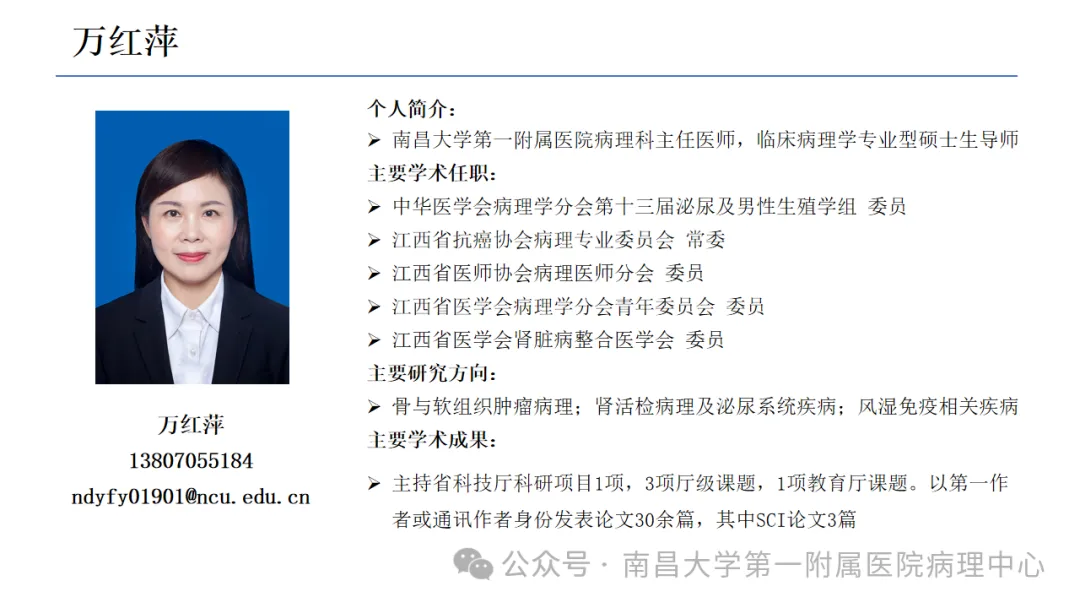 万红萍

万红萍
13807055184
ndyfy01901@ncu.edu.cn

个人简介：
➢ 南昌大学第一附属医院病理科主任医师，临床病理学专业型硕士生导师
主要学术任职：
➢ 中华医学会病理学分会第十三届泌尿及男性生殖学组 委员
➢ 江西省抗癌协会病理专业委员会 常委
➢ 江西省医师协会病理医师分会 委员
➢ 江西省医学会病理学分会青年委员会 委员
➢ 江西省医学会肾脏病整合医学会 委员
主要研究方向：
➢ 骨与软组织肿瘤病理；肾活检病理及泌尿系统疾病；风湿免疫相关疾病
主要学术成果：
➢ 主持省科技厅科研项目1项，3项厅级课题，1项教育厅课题。以第一作者或通讯作者身份发表论文30余篇，其中SCI论文3篇

公众号 · 南昌大学第一附属医院病理中心